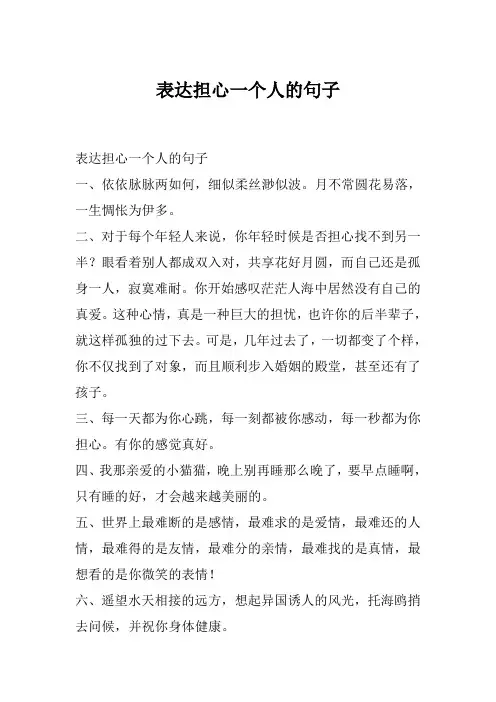 表达担心一个人的句子

表达担心一个人的句子

一、依依脉脉两如何，细似柔丝渺似波。月不常圆花易落，一生惆怅为伊多。

二、对于每个年轻人来说，你年轻时候是否担心找不到另一半？眼看着别人都成双入对，共享花好月圆，而自己还是孤身一人，寂寞难耐。你开始感叹茫茫人海中居然没有自己的真爱。这种心情，真是一种巨大的担忧，也许你的后半辈子，就这样孤独的过下去。可是，几年过去了，一切都变了个样，你不仅找到了对象，而且顺利步入婚姻的殿堂，甚至还有了孩子。

三、每一天都为你心跳，每一刻都被你感动，每一秒都为你担心。有你的感觉真好。

四、我那亲爱的小猫猫，晚上别再睡那么晚了，要早点睡啊，只有睡的好，才会越来越美丽的。

五、世界上最难断的是感情，最难求的是爱情，最难还的人情，最难得的是友情，最难分的亲情，最难找的是真情，最想看的是你微笑的表情！

六、遥望水天相接的远方，想起异国诱人的风光，托海鸥捎去问候，并祝你身体健康。